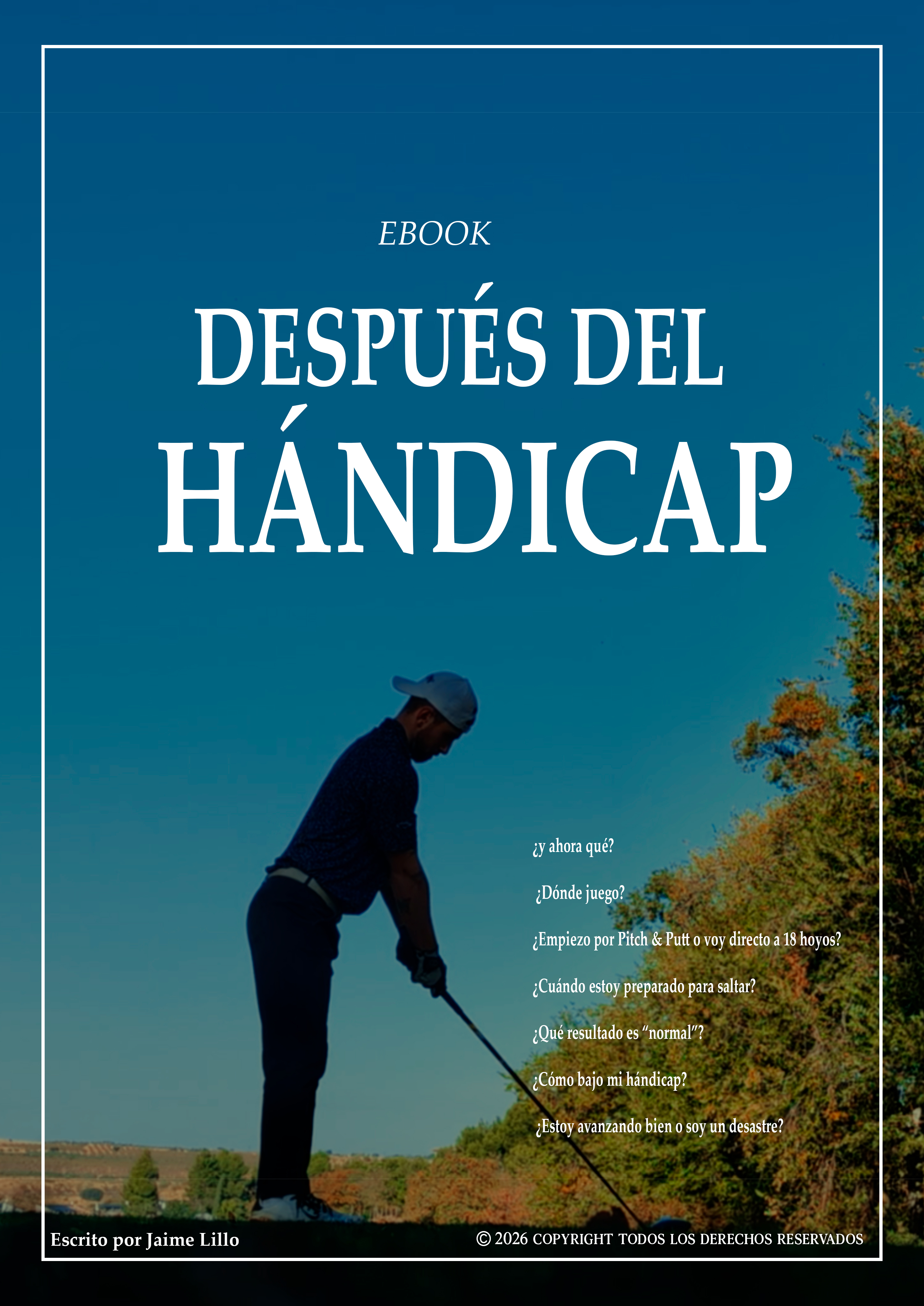 EBOOK

DESPUÉS DEL HÁNDICAP

¿y ahora qué?

¿Dónde juego?

¿Empiezo por Pitch & Putt o voy directo a 18 hoyos?

¿Cuándo estoy preparado para saltar?

¿Qué resultado es “normal”?

¿Cómo bajo mi hándicap?

¿Estoy avanzando bien o soy un desastre?

Escrito por Jaime Lillo

© 2026 COPYRIGHT TODOS LOS DERECHOS RESERVADOS